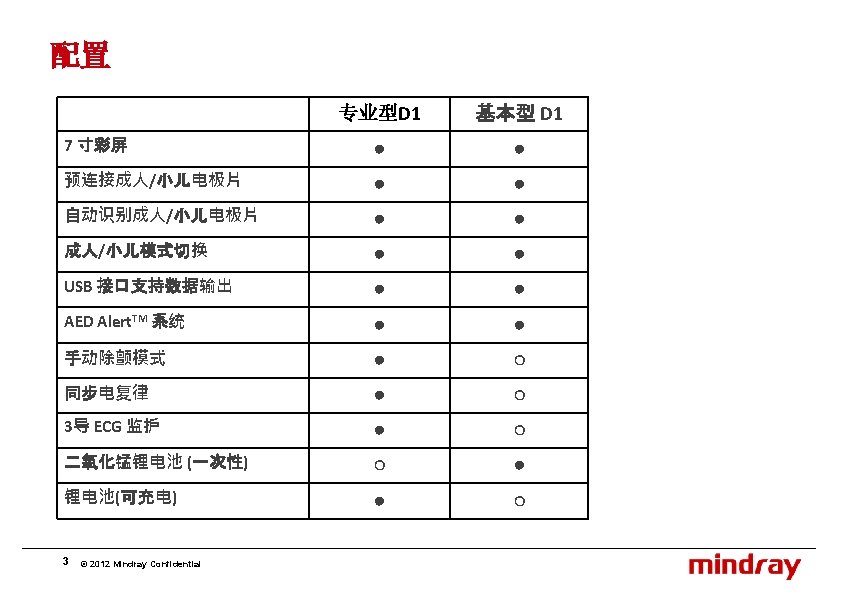 配置

| | 专业型D1 | 基本型 D1 |
|---|---|---|
| 7 寸彩屏 | ● | ● |
| 预连接成人/小儿电极片 | ● | ● |
| 自动识别成人/小儿电极片 | ● | ● |
| 成人/小儿模式切换 | ● | ● |
| USB 接口支持数据输出 | ● | ● |
| AED Alert™ 系统 | ● | ● |
| 手动除颤模式 | ● | ○ |
| 同步电复律 | ● | ○ |
| 3导 ECG 监护 | ● | ○ |
| 二氧化锰锂电池 (一次性) | ○ | ● |
| 锂电池(可充电) | ● | ○ |

3 © 2012 Mindray Confidential

mindray